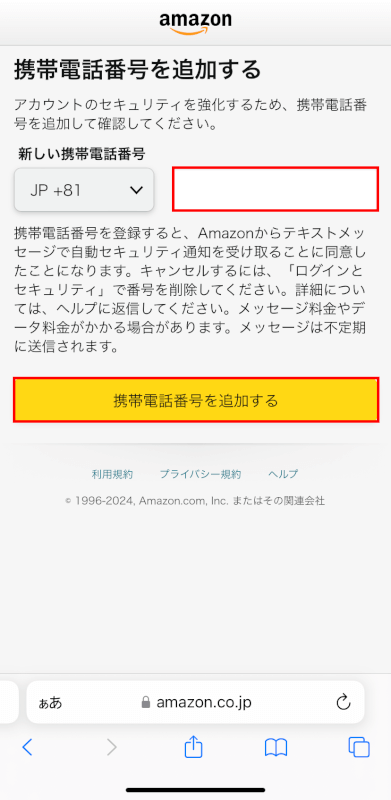 amazon

携帯電話番号を追加する

アカウントのセキュリティを強化するため、携帯電話番号を追加して確認してください。

新しい携帯電話番号

JP +81

携帯電話番号を登録すると、Amazonからテキストメッセージで自動セキュリティ通知を受け取ることに同意したことになります。キャンセルするには、「ログインとセキュリティ」で番号を削除してください。詳細については、ヘルプに返信してください。メッセージ料金やデータ料金がかかる場合があります。メッセージは不定期に送信されます。

携帯電話番号を追加する

利用規約　プライバシー規約　ヘルプ

© 1996-2024, Amazon.com, Inc. またはその関連会社

ぁあ　amazon.co.jp